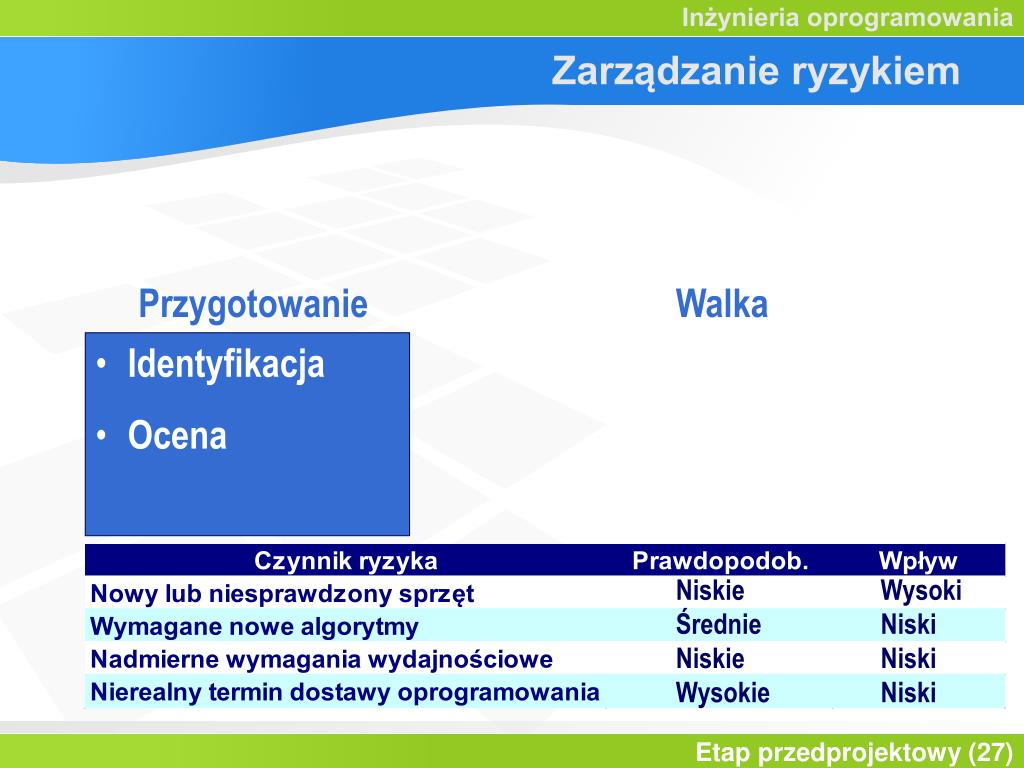 Inżynieria oprogramowania

Zarządzanie ryzykiem

Przygotowanie

Walka

• Identyfikacja
• Ocena

| Czynnik ryzyka | Prawdopodob. | Wpływ |
|---|---|---|
| Nowy lub niesprawdzony sprzęt | Niskie | Wysoki |
| Wymagane nowe algorytmy | Średnie | Niski |
| Nadmierne wymagania wydajnościowe | Niskie | Niski |
| Nierealny termin dostawy oprogramowania | Wysokie | Niski |

Etap przedprojektowy (27)